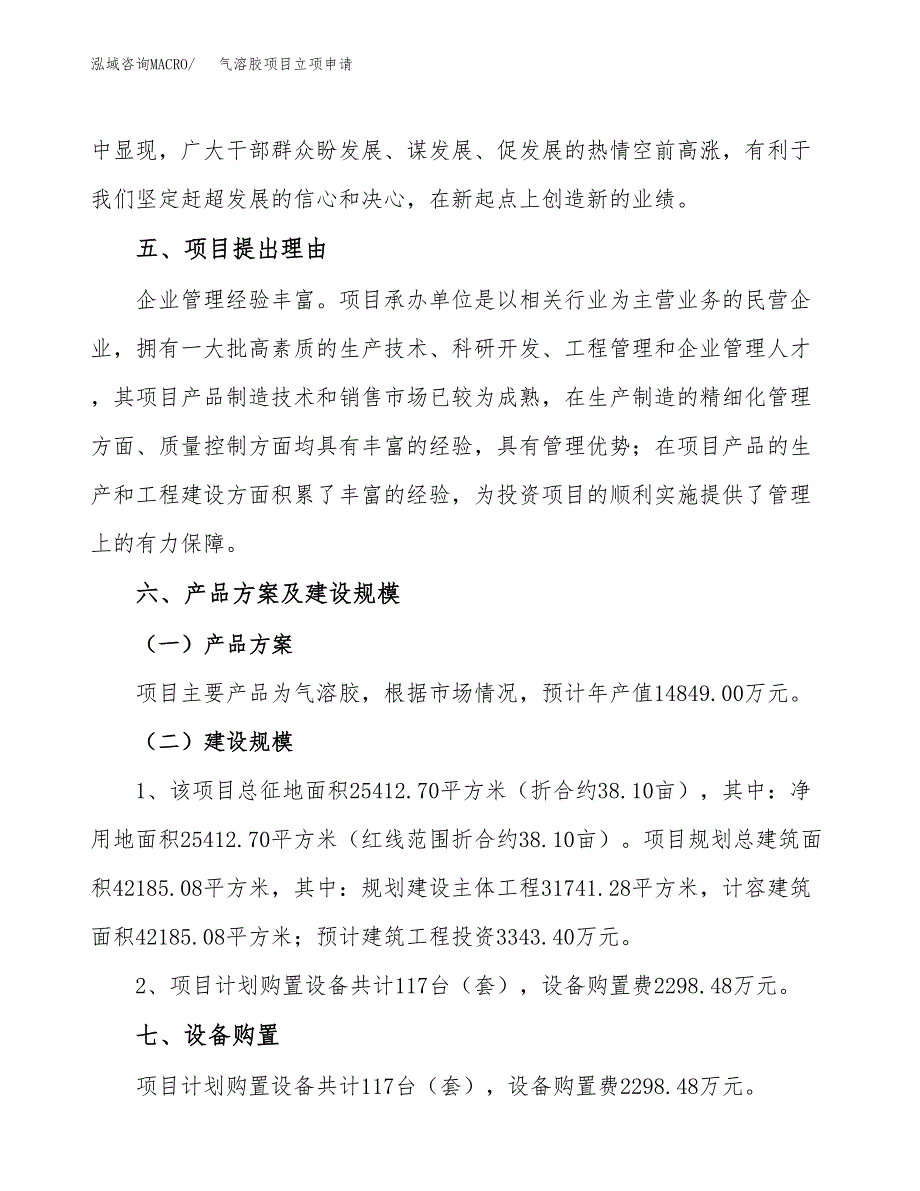 泓域咨询MACRO/　　气溶胶项目立项申请

中显现，广大干部群众盼发展、谋发展、促发展的热情空前高涨，有利于我们坚定赶超发展的信心和决心，在新起点上创造新的业绩。

五、项目提出理由

企业管理经验丰富。项目承办单位是以相关行业为主营业务的民营企业，拥有一大批高素质的生产技术、科研开发、工程管理和企业管理人才，其项目产品制造技术和销售市场已较为成熟，在生产制造的精细化管理方面、质量控制方面均具有丰富的经验，具有管理优势；在项目产品的生产和工程建设方面积累了丰富的经验，为投资项目的顺利实施提供了管理上的有力保障。

六、产品方案及建设规模

（一）产品方案

项目主要产品为气溶胶，根据市场情况，预计年产值14849.00万元。

（二）建设规模

1、该项目总征地面积25412.70平方米（折合约38.10亩），其中：净用地面积25412.70平方米（红线范围折合约38.10亩）。项目规划总建筑面积42185.08平方米，其中：规划建设主体工程31741.28平方米，计容建筑面积42185.08平方米；预计建筑工程投资3343.40万元。

2、项目计划购置设备共计117台（套），设备购置费2298.48万元。

七、设备购置

项目计划购置设备共计117台（套），设备购置费2298.48万元。